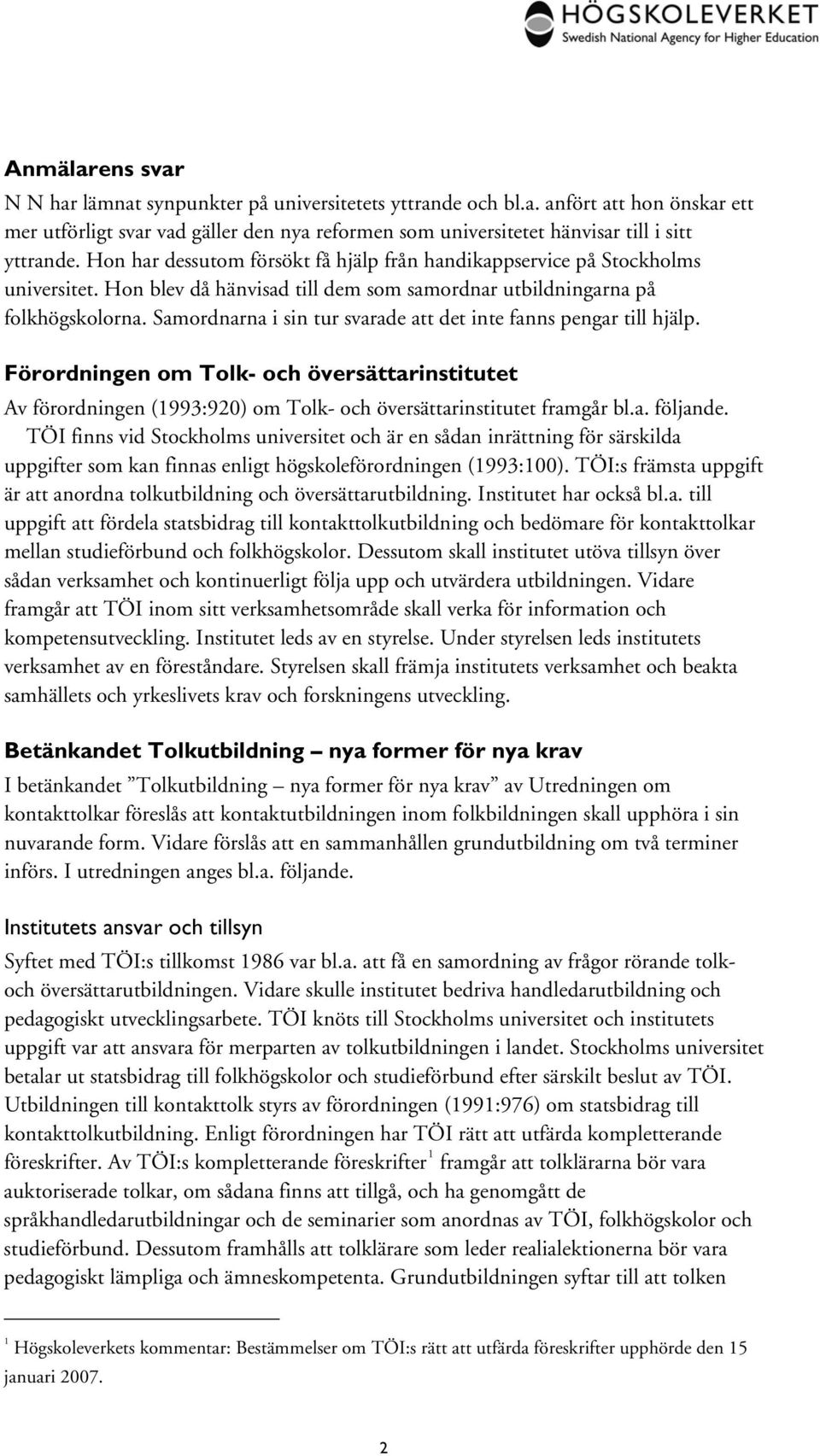 HÖGSKOLEVERKET
Swedish National Agency for Higher Education

Anmälarens svar
N N har lämnat synpunkter på universitetets yttrande och bl.a. anfört att hon önskar ett mer utförligt svar vad gäller den nya reformen som universitetet hänvisar till i sitt yttrande. Hon har dessutom försökt få hjälp från handikappservice på Stockholms universitet. Hon blev då hänvisad till dem som samordnar utbildningarna på folkhögskolorna. Samordnarna i sin tur svarade att det inte fanns pengar till hjälp.

Förordningen om Tolk- och översättarinstitutet
Av förordningen (1993:920) om Tolk- och översättarinstitutet framgår bl.a. följande. TÖI finns vid Stockholms universitet och är en sådan inrättning för särskilda uppgifter som kan finnas enligt högskoleförordningen (1993:100). TÖI:s främsta uppgift är att anordna tolkutbildning och översättarutbildning. Institutet har också bl.a. till uppgift att fördela statsbidrag till kontakttolkutbildning och bedömare för kontakttolkar mellan studieförbund och folkhögskolor. Dessutom skall institutet utöva tillsyn över sådan verksamhet och kontinuerligt följa upp och utvärdera utbildningen. Vidare framgår att TÖI inom sitt verksamhetsområde skall verka för information och kompetensutveckling. Institutet leds av en styrelse. Under styrelsen leds institutets verksamhet av en föreståndare. Styrelsen skall främja institutets verksamhet och beakta samhällets och yrkeslivets krav och forskningens utveckling.

Betänkandet Tolkutbildning – nya former för nya krav
I betänkandet ”Tolkutbildning – nya former för nya krav” av Utredningen om kontakttolkar föreslås att kontaktutbildningen inom folkbildningen skall upphöra i sin nuvarande form. Vidare förslås att en sammanhållen grundutbildning om två terminer införs. I utredningen anges bl.a. följande.

Institutets ansvar och tillsyn
Syftet med TÖI:s tillkomst 1986 var bl.a. att få en samordning av frågor rörande tolk- och översättarutbildningen. Vidare skulle institutet bedriva handledarutbildning och pedagogiskt utvecklingsarbete. TÖI knöts till Stockholms universitet och institutets uppgift var att ansvara för merparten av tolkutbildningen i landet. Stockholms universitet betalar ut statsbidrag till folkhögskolor och studieförbund efter särskilt beslut av TÖI. Utbildningen till kontakttolk styrs av förordningen (1991:976) om statsbidrag till kontakttolkutbildning. Enligt förordningen har TÖI rätt att utfärda kompletterande föreskrifter. Av TÖI:s kompletterande föreskrifter$^1$ framgår att tolklärarna bör vara auktoriserade tolkar, om sådana finns att tillgå, och ha genomgått de språkhandledarutbildningar och de seminarier som anordnas av TÖI, folkhögskolor och studieförbund. Dessutom framhålls att tolklärare som leder realialektionerna bör vara pedagogiskt lämpliga och ämneskompetenta. Grundutbildningen syftar till att tolken

$^1$ Högskoleverkets kommentar: Bestämmelser om TÖI:s rätt att utfärda föreskrifter upphörde den 15 januari 2007.

2